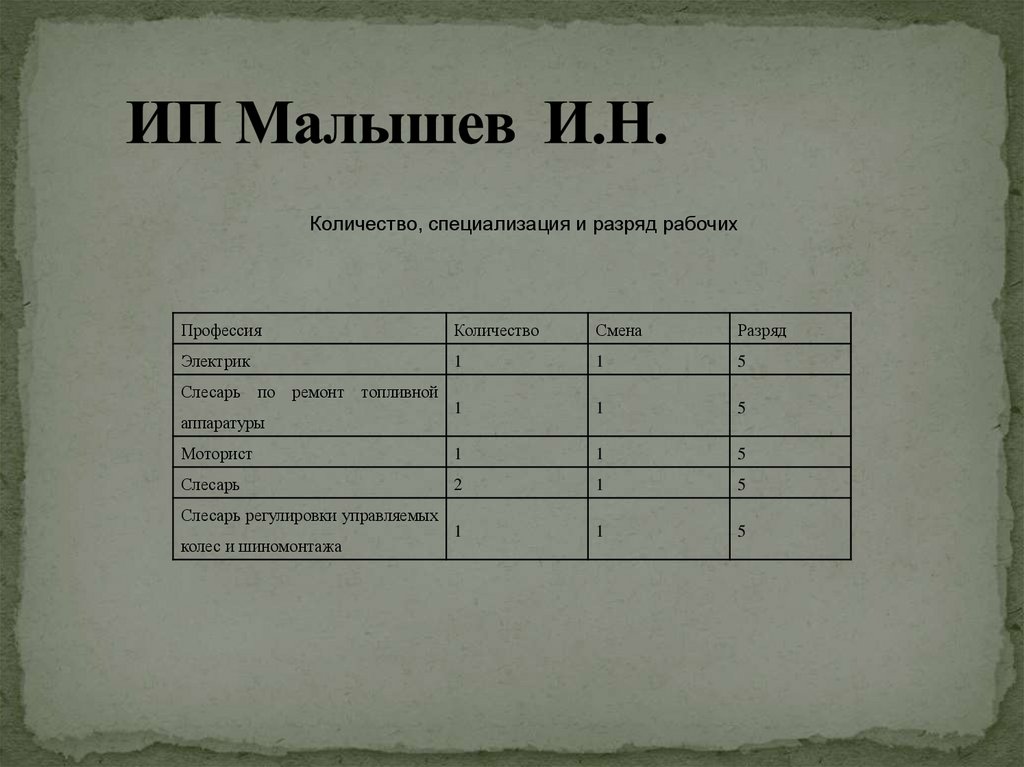 ИП Малышев И.Н.

Количество, специализация и разряд рабочих

| Профессия | Количество | Смена | Разряд |
|---|---|---|---|
| Электрик | 1 | 1 | 5 |
| Слесарь по ремонт топливной аппаратуры | 1 | 1 | 5 |
| Моторист | 1 | 1 | 5 |
| Слесарь | 2 | 1 | 5 |
| Слесарь регулировки управляемых колес и шиномонтажа | 1 | 1 | 5 |